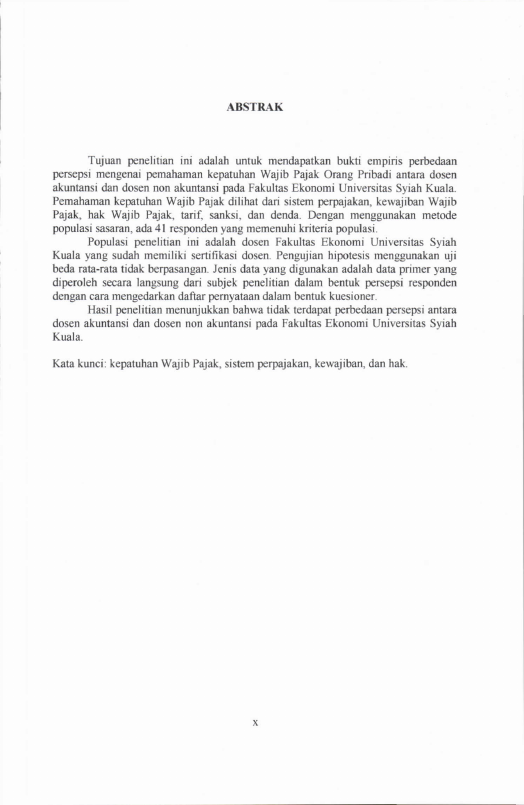 ABSTRAK

Tujuan penelitian ini adalah untuk mendapatkan bukti empiris perbedaan persepsi mengenai pemahaman kepatuhan Wajib Pajak Orang Pribadi antara dosen akuntansi dan dosen non akuntansi pada Fakultas Ekonomi Universitas Syiah Kuala. Pemahaman kepatuhan Wajib Pajak dilihat dari sistem perpajakan, kewajiban Wajib Pajak, hak Wajib Pajak, tarif, sanksi, dan denda. Dengan menggunakan metode populasi sasaran, ada 41 responden yang memenuhi kriteria populasi.

Populasi penelitian ini adalah dosen Fakultas Ekonomi Universitas Syiah Kuala yang sudah memiliki sertifikasi dosen. Pengujian hipotesis menggunakan uji beda rata-rata tidak berpasangan. Jenis data yang digunakan adalah data primer yang diperoleh secara langsung dari subjek penelitian dalam bentuk persepsi responden dengan cara mengedarkan daftar pernyataan dalam bentuk kuesioner.

Hasil penelitian menunjukkan bahwa tidak terdapat perbedaan persepsi antara dosen akuntansi dan dosen non akuntansi pada Fakultas Ekonomi Universitas Syiah Kuala.

Kata kunci: kepatuhan Wajib Pajak, sistem perpajakan, kewajiban, dan hak.

x